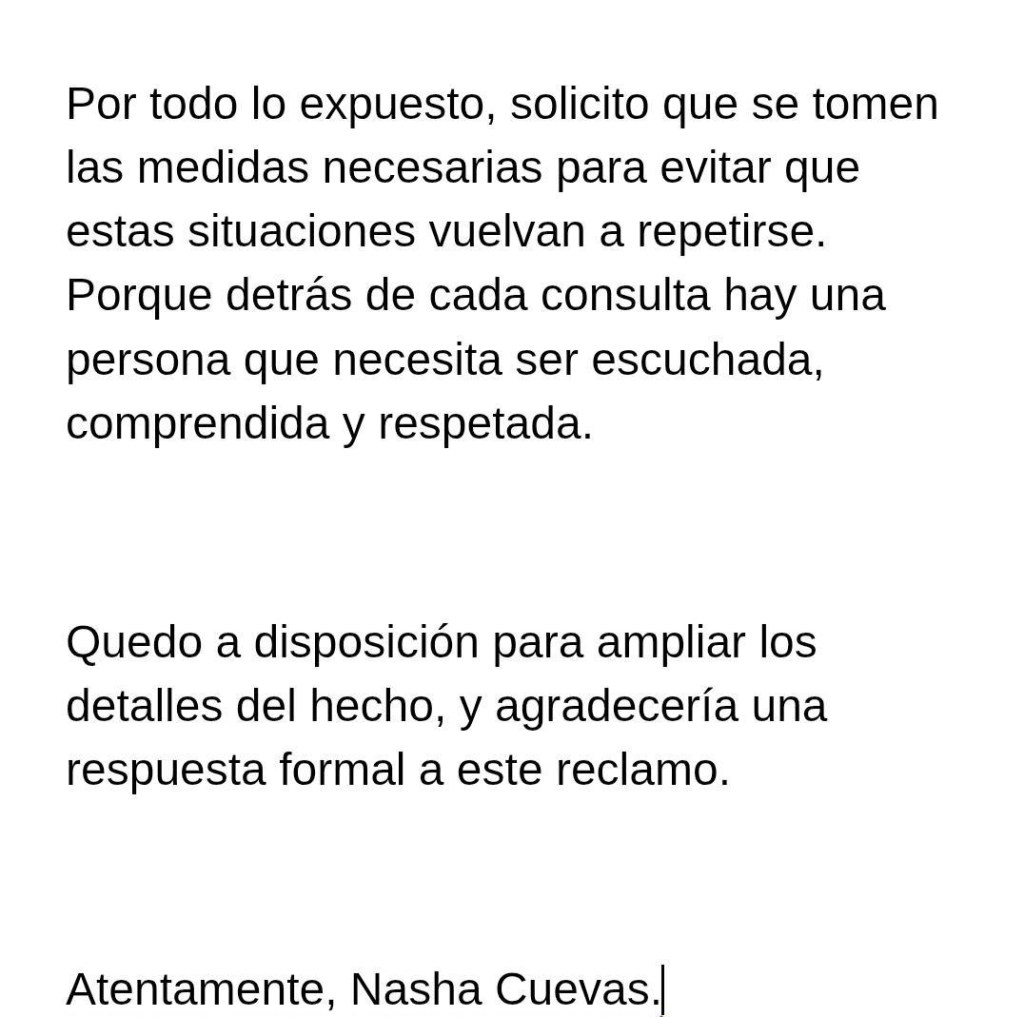 Por todo lo expuesto, solicito que se tomen las medidas necesarias para evitar que estas situaciones vuelvan a repetirse. Porque detrás de cada consulta hay una persona que necesita ser escuchada, comprendida y respetada.

Quedo a disposición para ampliar los detalles del hecho, y agradecería una respuesta formal a este reclamo.

Atentamente, Nasha Cuevas.